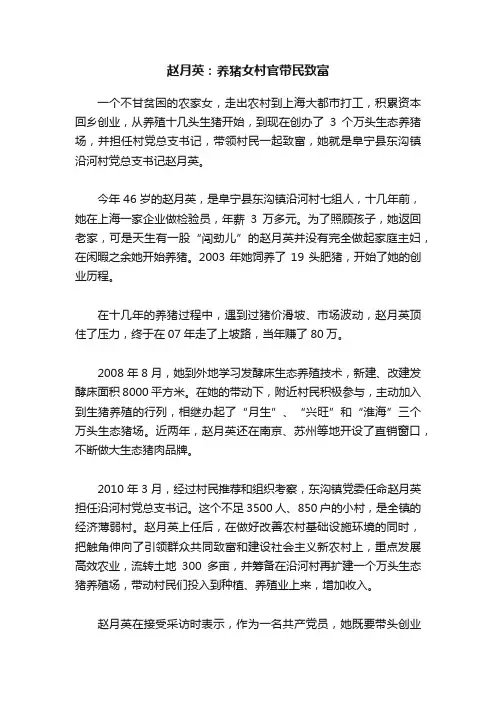 赵月英：养猪女村官带民致富

一个不甘贫困的农家女，走出农村到上海大都市打工，积累资本回乡创业，从养殖十几头生猪开始，到现在创办了 3 个万头生态养猪场，并担任村党总支书记，带领村民一起致富，她就是阜宁县东沟镇沿河村党总支书记赵月英。

今年 46 岁的赵月英，是阜宁县东沟镇沿河村七组人，十几年前，她在上海一家企业做检验员，年薪 3 万多元。为了照顾孩子，她返回老家，可是天生有一股“闯劲儿”的赵月英并没有完全做起家庭主妇，在闲暇之余她开始养猪。2003 年她饲养了 19 头肥猪，开始了她的创业历程。

在十几年的养猪过程中，遇到过猪价滑坡、市场波动，赵月英顶住了压力，终于在 07 年走了上坡路，当年赚了 80 万。

2008 年 8 月，她到外地学习发酵床生态养殖技术，新建、改建发酵床面积 8000 平方米。在她的带动下，附近村民积极参与，主动加入到生猪养殖的行列，相继办起了“月生”、“兴旺”和“淮海”三个万头生态猪场。近两年，赵月英还在南京、苏州等地开设了直销窗口，不断做大生态猪肉品牌。

2010 年 3 月，经过村民推荐和组织考察，东沟镇党委任命赵月英担任沿河村党总支书记。这个不足 3500 人、850 户的小村，是全镇的经济薄弱村。赵月英上任后，在做好改善农村基础设施环境的同时，把触角伸向了引领群众共同致富和建设社会主义新农村上，重点发展高效农业，流转土地 300 多亩，并筹备在沿河村再扩建一个万头生态猪养殖场，带动村民们投入到种植、养殖业上来，增加收入。

赵月英在接受采访时表示，作为一名共产党员，她既要带头创业